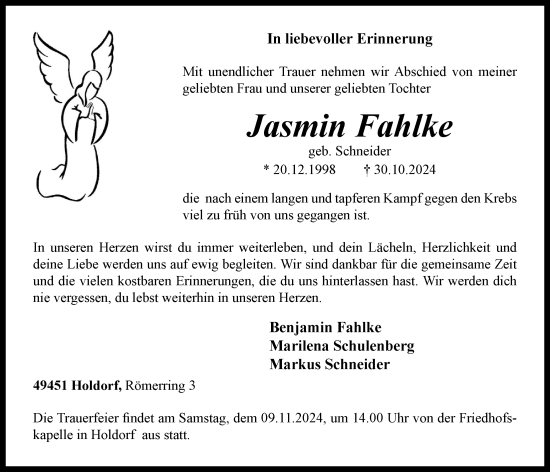 In liebevoller Erinnerung

Mit unendlicher Trauer nehmen wir Abschied von meiner geliebten Frau und unserer geliebten Tochter

Jasmin Fahlke

geb. Schneider

* 20.12.1998 † 30.10.2024

die nach einem langen und tapferen Kampf gegen den Krebs viel zu früh von uns gegangen ist.

In unseren Herzen wirst du immer weiterleben, und dein Lächeln, Herzlichkeit und deine Liebe werden uns auf ewig begleiten. Wir sind dankbar für die gemeinsame Zeit und die vielen kostbaren Erinnerungen, die du uns hinterlassen hast. Wir werden dich nie vergessen, du lebst weiterhin in unseren Herzen.

Benjamin Fahlke
Marilena Schulenberg
Markus Schneider

49451 Holdorf, Römerring 3

Die Trauerfeier findet am Samstag, dem 09.11.2024, um 14.00 Uhr von der Friedhofskapelle in Holdorf aus statt.